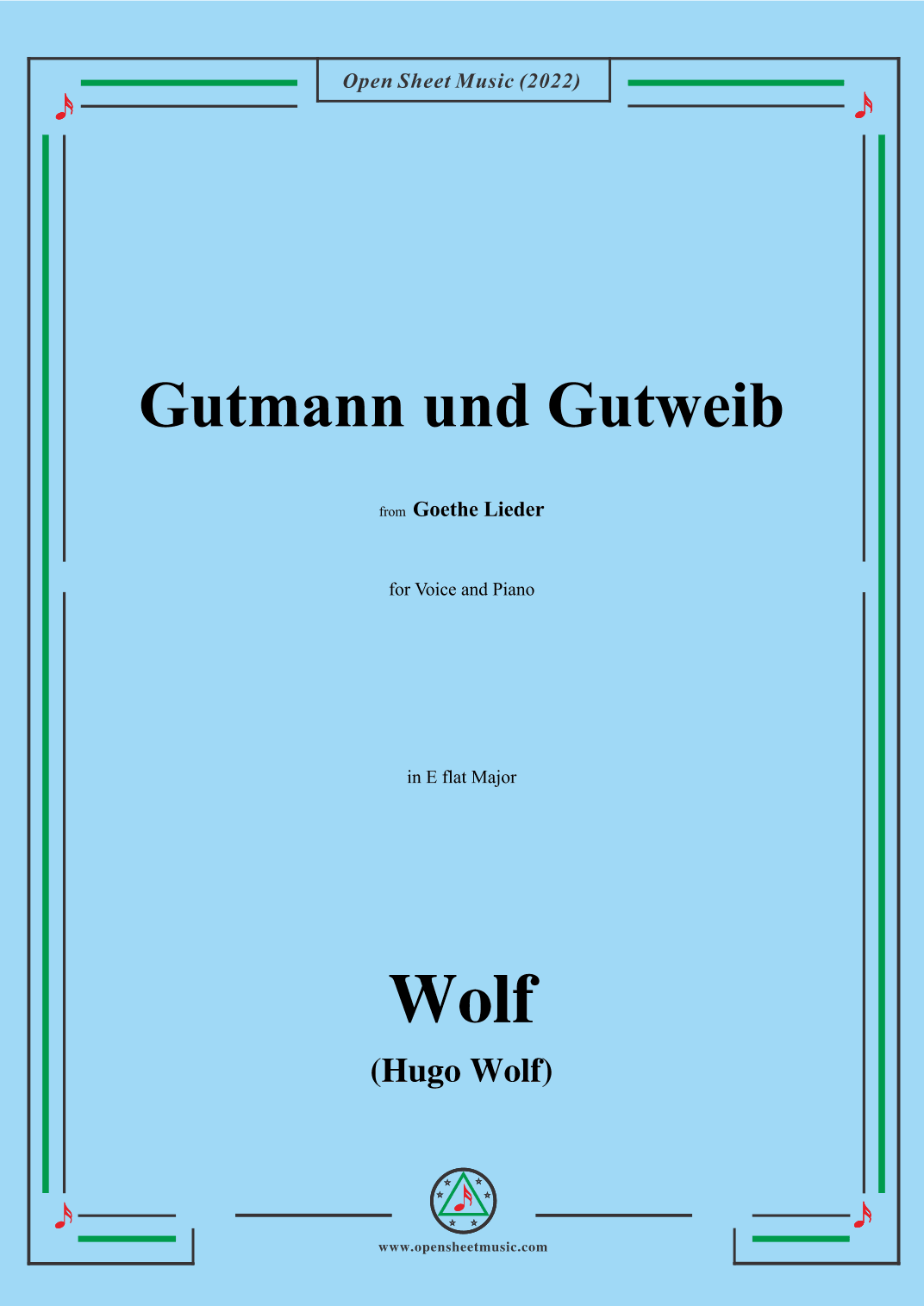 Open Sheet Music (2022)

Gutmann und Gutweib

from Goethe Lieder

for Voice and Piano

in E flat Major

Wolf

(Hugo Wolf)

www.opensheetmusic.com